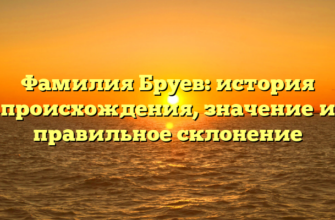 Фамилия Бруев: история происхождения, значение и правильное склонение